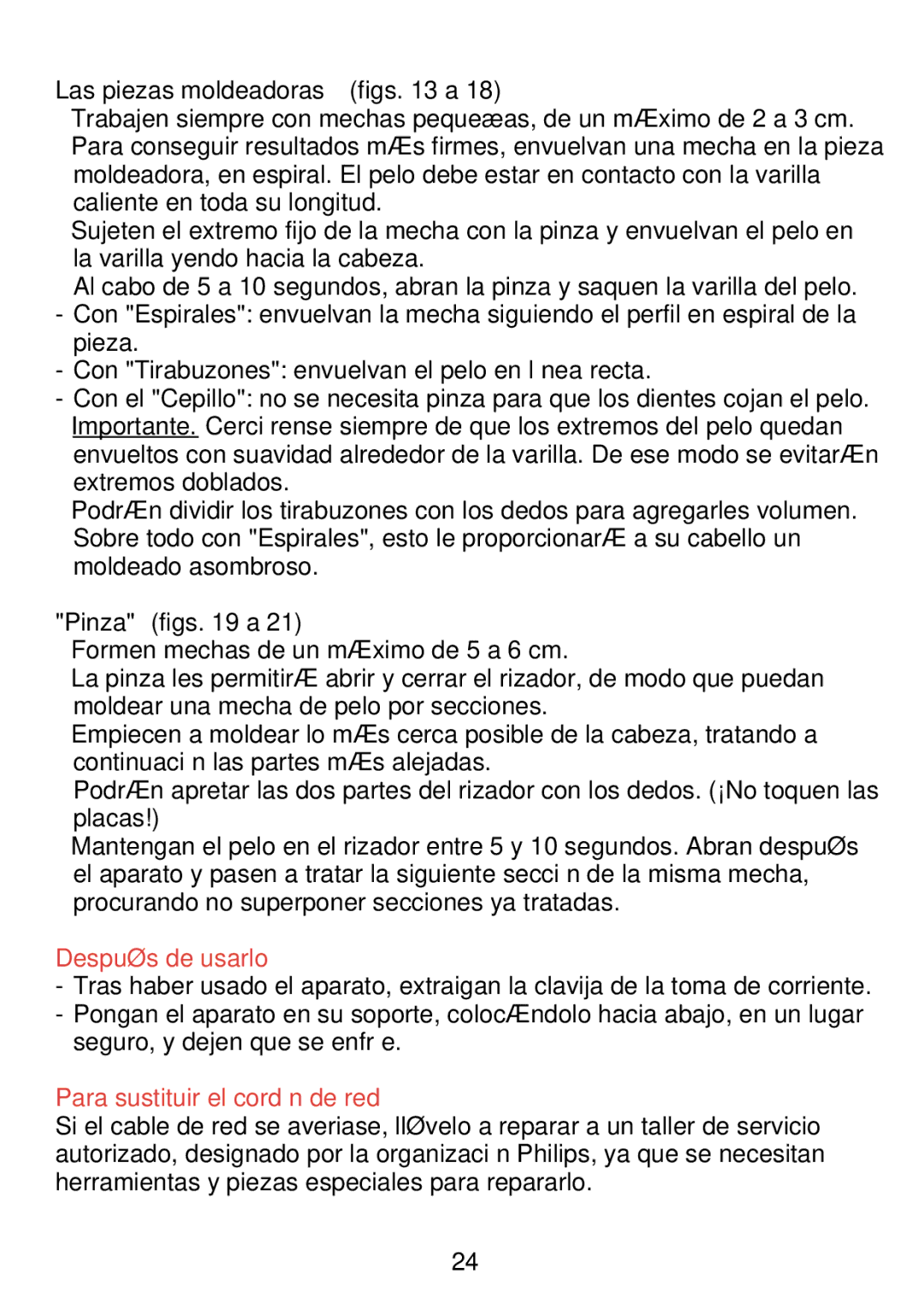 Las piezas moldeadoras (figs. 13 a 18)
Trabajen siempre con mechas pequeæas, de un mÆximo de 2 a 3 cm.
Para conseguir resultados mÆs firmes, envuelvan una mecha en la pieza moldeadora, en espiral. El pelo debe estar en contacto con la varilla caliente en toda su longitud.
Sujeten el extremo fijo de la mecha con la pinza y envuelvan el pelo en la varilla yendo hacia la cabeza.
Al cabo de 5 a 10 segundos, abran la pinza y saquen la varilla del pelo.
- Con "Espirales": envuelvan la mecha siguiendo el perfil en espiral de la pieza.
- Con "Tirabuzones": envuelvan el pelo en l nea recta.
- Con el "Cepillo": no se necesita pinza para que los dientes cojan el pelo.
Importante. Cerci rense siempre de que los extremos del pelo quedan envueltos con suavidad alrededor de la varilla. De ese modo se evitarÆn extremos doblados.
PodrÆn dividir los tirabuzones con los dedos para agregarles volumen. Sobre todo con "Espirales", esto le proporcionarÆ a su cabello un moldeado asombroso.

"Pinza" (figs. 19 a 21)
Formen mechas de un mÆximo de 5 a 6 cm.
La pinza les permitirÆ abrir y cerrar el rizador, de modo que puedan moldear una mecha de pelo por secciones.
Empiecen a moldear lo mÆs cerca posible de la cabeza, tratando a continuaci n las partes mÆs alejadas.
PodrÆn apretar las dos partes del rizador con los dedos. (¡No toquen las placas!)
Mantengan el pelo en el rizador entre 5 y 10 segundos. Abran despuØs el aparato y pasen a tratar la siguiente secci n de la misma mecha, procurando no superponer secciones ya tratadas.

DespuØs de usarlo
- Tras haber usado el aparato, extraigan la clavija de la toma de corriente.
- Pongan el aparato en su soporte, colocÆndolo hacia abajo, en un lugar seguro, y dejen que se enfr e.

Para sustituir el cord n de red
Si el cable de red se averiase, llØvelo a reparar a un taller de servicio autorizado, designado por la organizaci n Philips, ya que se necesitan herramientas y piezas especiales para repararlo.

24